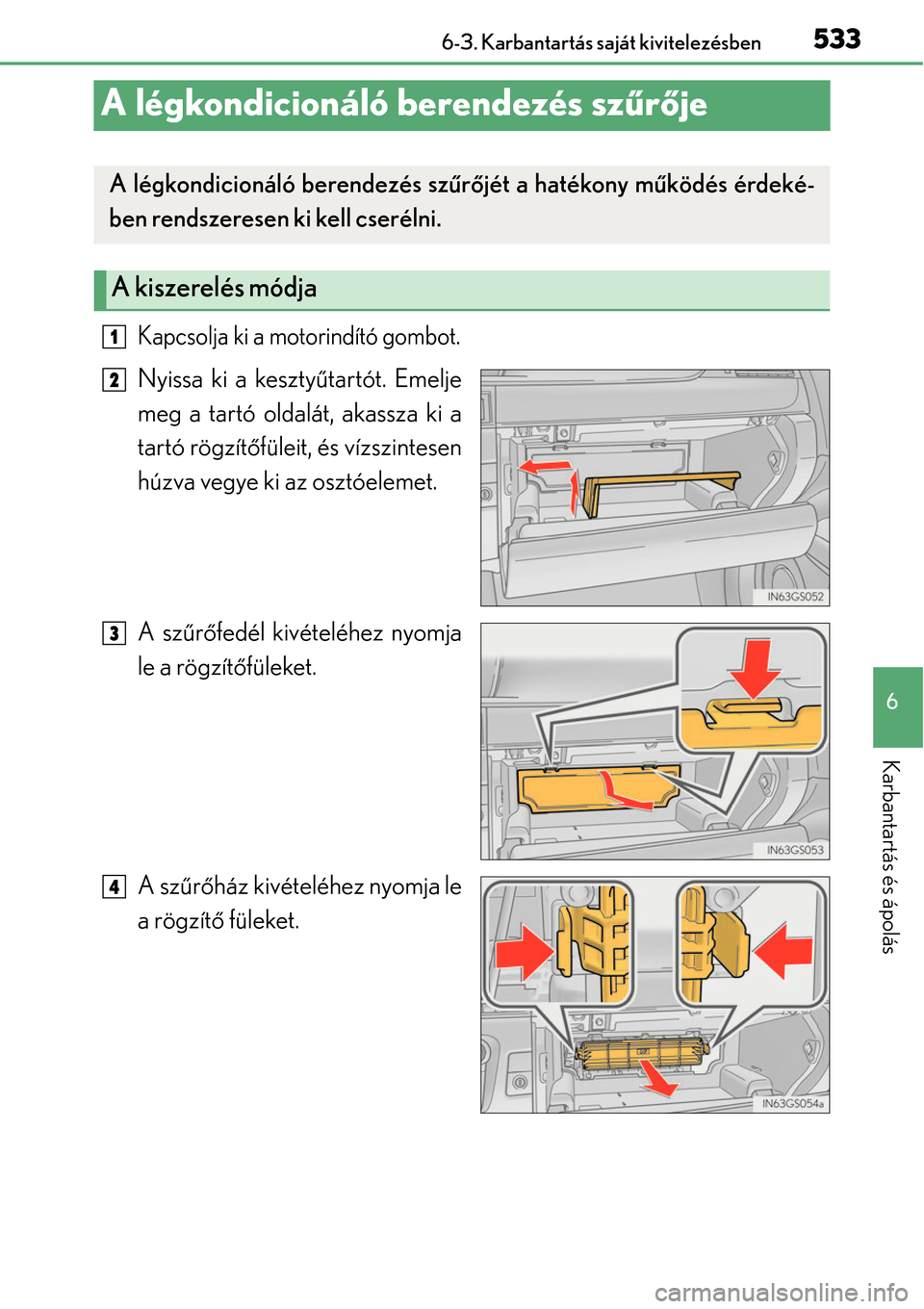 6-3. Karbantartás saját kivitelezésben 533

A légkondicionáló berendezés szűrője

A légkondicionáló berendezés szűrőjét a hatékony működés érdekében rendszeresen ki kell cserélni.

A kiszerelés módja

1 Kapcsolja ki a motorindító gombot.

2 Nyissa ki a kesztyűtartót. Emelje meg a tartó oldalát, akassza ki a tartó rögzítőfüleit, és vízszintesen húzva vegye ki az osztóelemet.

IN63GS052

3 A szűrőfedél kivételéhez nyomja le a rögzítőfüleket.

IN63GS053

4 A szűrőház kivételéhez nyomja le a rögzítő füleket.

IN63GS054a

6

Karbantartás és ápolás

carmanualsonline.info